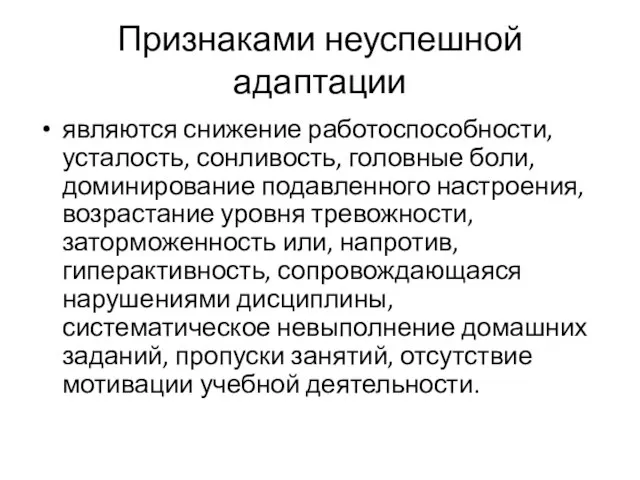 Признаками неуспешной адаптации

• являются снижение работоспособности, усталость, сонливость, головные боли, доминирование подавленного настроения, возрастание уровня тревожности, заторможенность или, напротив, гиперактивность, сопровождающаяся нарушениями дисциплины, систематическое невыполнение домашних заданий, пропуски занятий, отсутствие мотивации учебной деятельности.